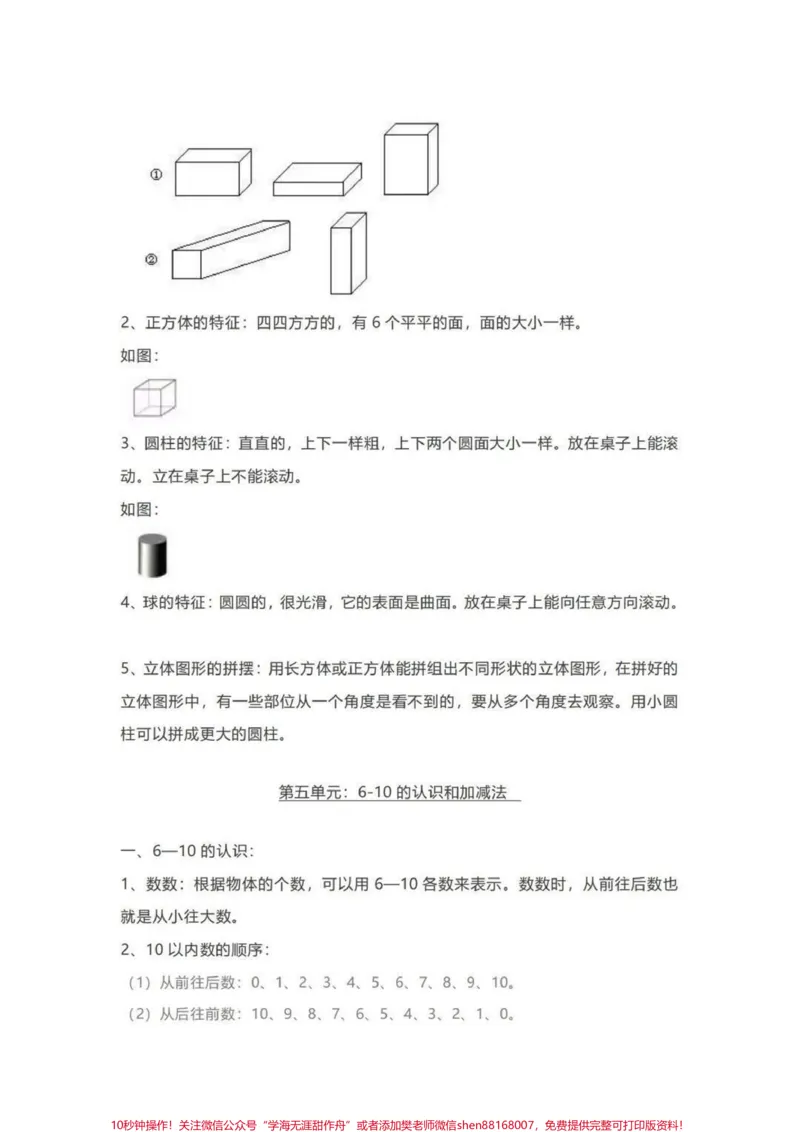 ①

②

2、正方体的特征：四四方方的，有6个平平的面，面的大小一样。

如图：

3、圆柱的特征：直直的，上下一样粗，上下两个圆面大小一样。放在桌子上能滚动。立在桌子上不能滚动。

如图：

4、球的特征：圆圆的，很光滑，它的表面是曲面。放在桌子上能向任意方向滚动。

5、立体图形的拼摆：用长方体或正方体能拼组出不同形状的立体图形，在拼好的立体图形中，有一些部位从一个角度是看不到的，要从多个角度去观察。用小圆柱可以拼成更大的圆柱。

第五单元：6-10的认识和加减法

一、6—10的认识：

1、数数：根据物体的个数，可以用6—10各数来表示。数数时，从前往后数也就是从小往大数。

2、10以内数的顺序：

（1）从前往后数：0、1、2、3、4、5、6、7、8、9、10。

（2）从后往前数：10、9、8、7、6、5、4、3、2、1、0。

10秒钟操作！关注微信公众号“学海无涯甜作舟”或者添加樊老师微信shen88168007，免费提供完整可打印版资料！